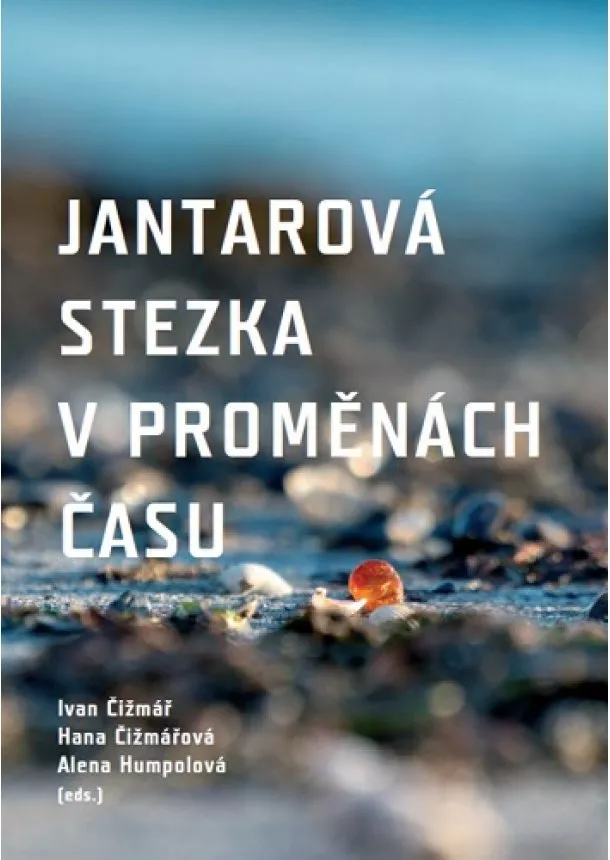 JANTAROVÁ STEZKA V PROMĚNÁCH ČASU

Ivan Čižmář
Hana Čižmářová
Alena Humpolová
(eds.)